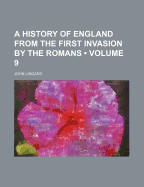 A HISTORY OF ENGLAND FROM THE FIRST INVASION BY THE ROMANS • VOLUME 9

JOHN LINGARD